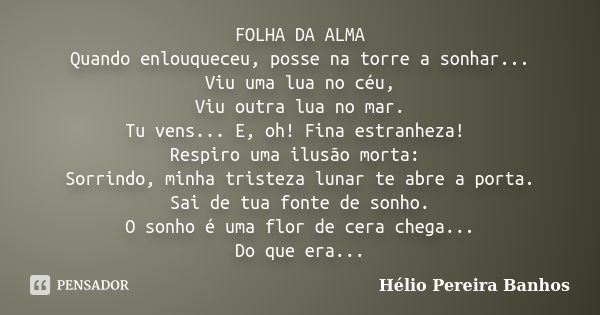 FOLHA DA ALMA
Quando enlouqueceu, posse na torre a sonhar...
Viu uma lua no céu,
Viu outra lua no mar.
Tu vens... E, oh! Fina estranheza!
Respiro uma ilusão morta:
Sorrindo, minha tristeza lunar te abre a porta.
Sai de tua fonte de sonho.
O sonho é uma flor de cera chega...
Do que era...

PENSADOR

Hélio Pereira Banhos